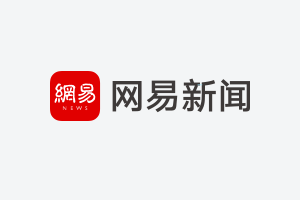 網易
NEWS
网易新闻